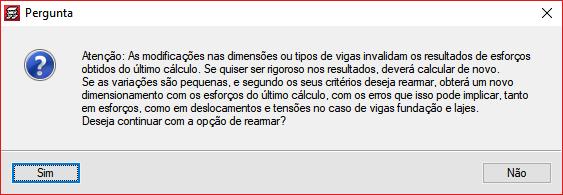 Pergunta

Atenção: As modificações nas dimensões ou tipos de vigas invalidam os resultados de esforços obtidos do último cálculo. Se quiser ser rigoroso nos resultados, deverá calcular de novo.
Se as variações são pequenas, e segundo os seus critérios deseja rearmar, obterá um novo dimensionamento com os esforços do último cálculo, com os erros que isso pode implicar, tanto em esforços, como em deslocamentos e tensões no caso de vigas fundação e lajes.
Deseja continuar com a opção de rearmar?

Sim

Não